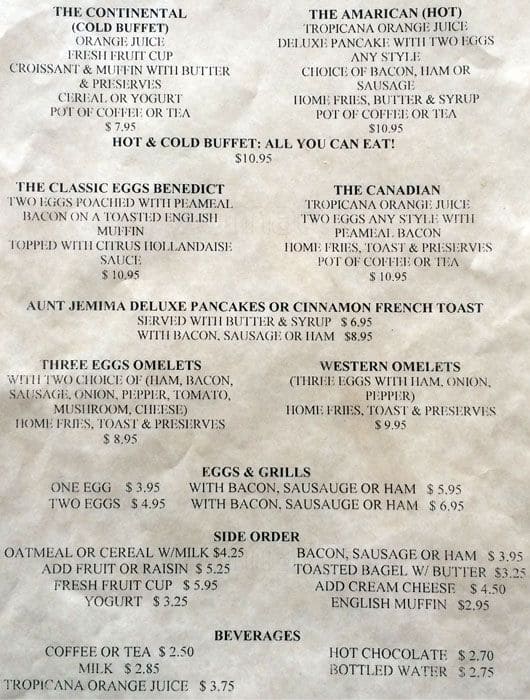 THE CONTINENTAL
(COLD BUFFET)
ORANGE JUICE
FRESH FRUIT CUP
CROISSANT & MUFFIN WITH BUTTER
& PRESERVES
CEREAL OR YOGURT
POT OF COFFEE OR TEA
$ 7.95

THE AMARICAN (HOT)
TROPICANA ORANGE JUICE
DELUXE PANCAKE WITH TWO EGGS
ANY STYLE
CHOICE OF BACON, HAM OR
SAUSAGE
HOME FRIES, BUTTER & SYRUP
POT OF COFFEE OR TEA
$10.95

HOT & COLD BUFFET: ALL YOU CAN EAT!
$10.95

THE CLASSIC EGGS BENEDICT
TWO EGGS POACHED WITH PEAMEAL
BACON ON A TOASTED ENGLISH
MUFFIN
TOPPED WITH CITRUS HOLLANDAISE
SAUCE
$ 10.95

THE CANADIAN
TROPICANA ORANGE JUICE
TWO EGGS ANY STYLE WITH
PEAMEAL BACON
HOME FRIES, TOAST & PRESERVES
POT OF COFFEE OR TEA
$ 10.95

AUNT JEMIMA DELUXE PANCAKES OR CINNAMON FRENCH TOAST
SERVED WITH BUTTER & SYRUP $ 6.95
WITH BACON, SAUSAGE OR HAM $8.95

THREE EGGS OMELETS
WITH TWO CHOICE OF (HAM, BACON,
SAUSAGE, ONION, PEPPER, TOMATO,
MUSHROOM, CHEESE)
HOME FRIES, TOAST & PRESERVES
$ 8.95

WESTERN OMELETS
(THREE EGGS WITH HAM, ONION,
PEPPER)
HOME FRIES, TOAST & PRESERVES
$ 9.95

EGGS & GRILLS
ONE EGG $ 3.95 WITH BACON, SAUSAUGE OR HAM $ 5.95
TWO EGGS $ 4.95 WITH BACON, SAUSAUGE OR HAM $ 6.95

SIDE ORDER
OATMEAL OR CEREAL W/MILK $4.25
ADD FRUIT OR RAISIN $ 5.25
FRESH FRUIT CUP $ 5.95
YOGURT $ 3.25

BACON, SAUSAGE OR HAM $ 3.95
TOASTED BAGEL W/ BUTTER $3.25
ADD CREAM CHEESE $ 4.50
ENGLISH MUFFIN $2.95

BEVERAGES
COFFEE OR TEA $ 2.50
MILK $ 2.85
TROPICANA ORANGE JUICE $ 3.75

HOT CHOCOLATE $ 2.70
BOTTLED WATER $ 2.75